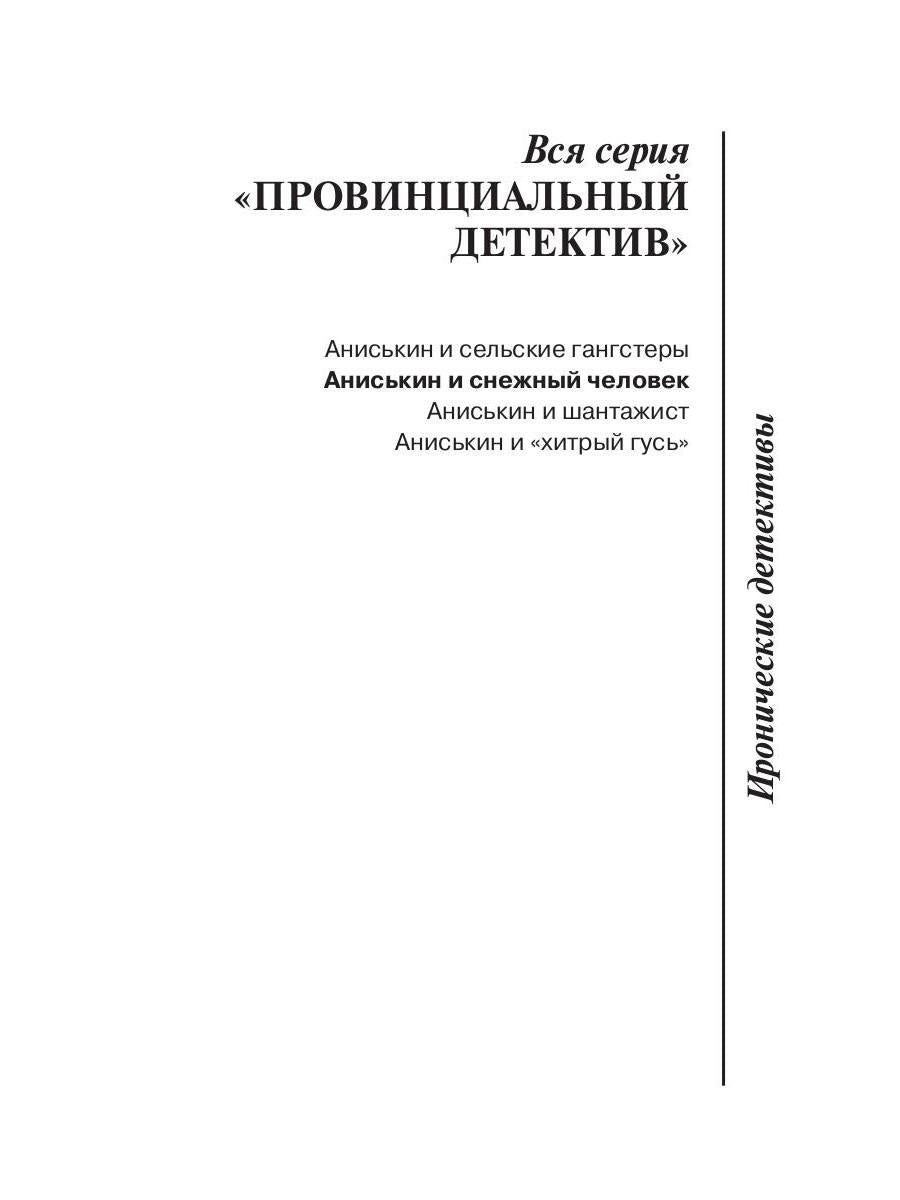 Вся серия
«ПРОВИНЦИАЛЬНЫЙ ДЕТЕКТИВ»

Аниськин и сельские гангстеры
Аниськин и снежный человек
Аниськин и шантажист
Аниськин и «хитрый гусь»

Иронические детективы